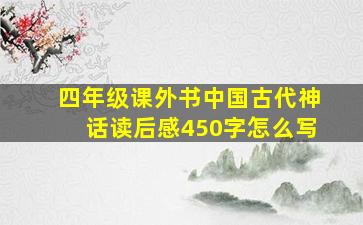 四年级课外书中国古代神话读后感450字怎么写